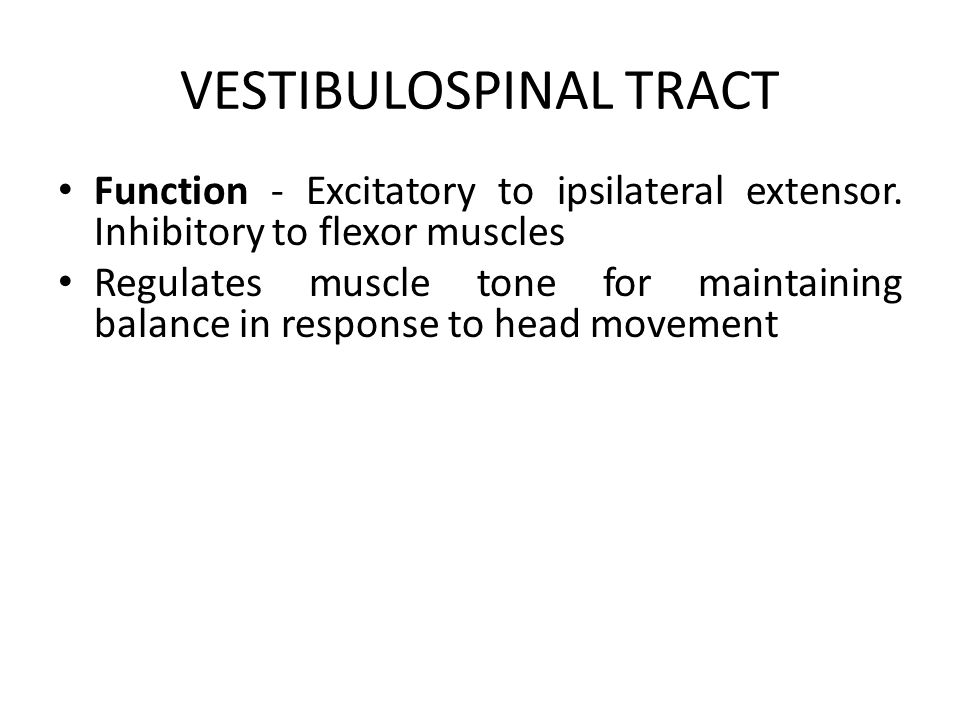 VESTIBULOSPINAL TRACT

• Function - Excitatory to ipsilateral extensor. Inhibitory to flexor muscles

• Regulates muscle tone for maintaining balance in response to head movement